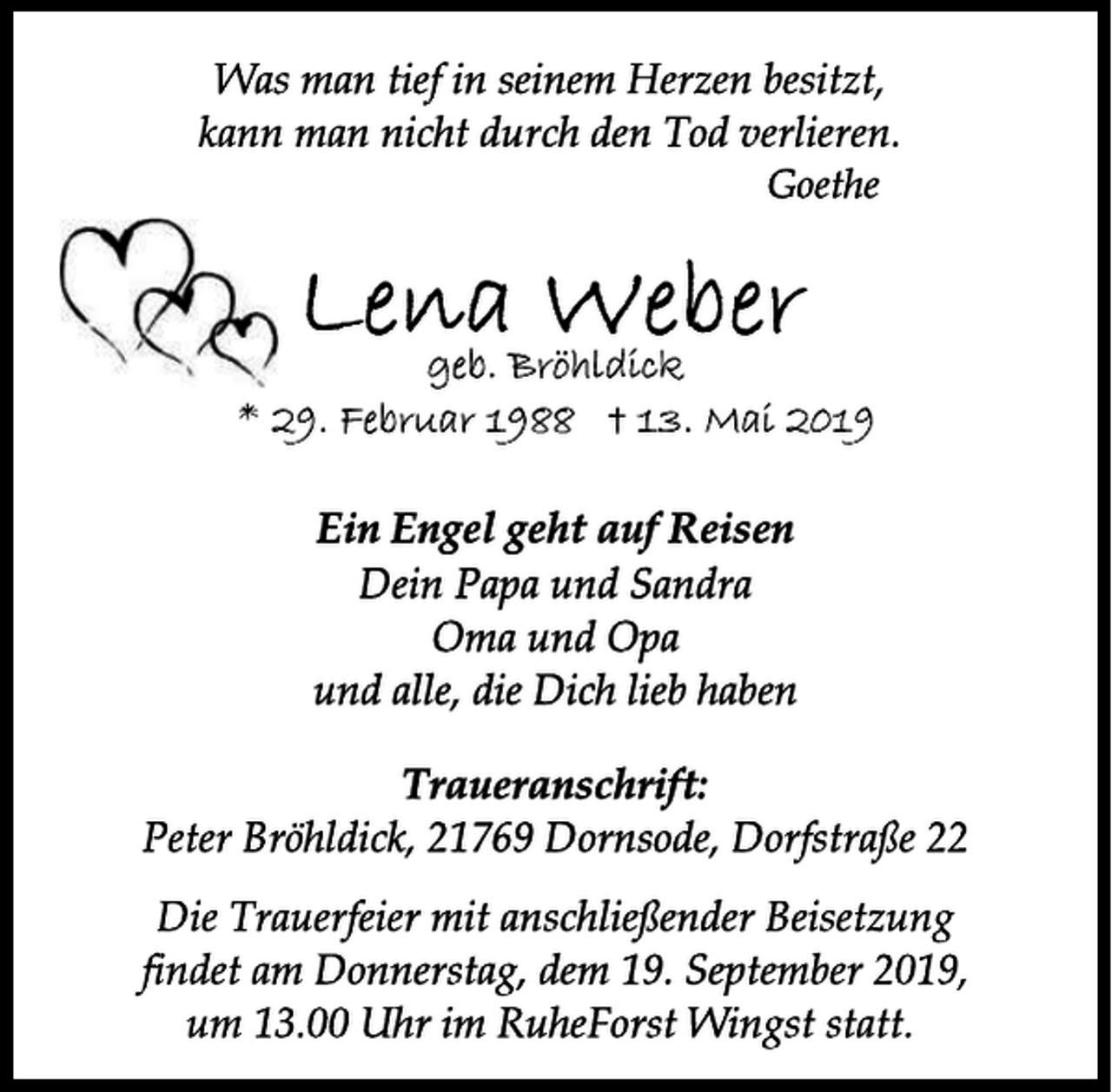 Was man tief in seinem Herzen besitzt,
kann man nicht durch den Tod verlieren.
Goethe

Lena Weber
geb. Bröhldick
* 29. Februar 1988 † 13. Mai 2019

Ein Engel geht auf Reisen
Dein Papa und Sandra
Oma und Opa
und alle, die Dich lieb haben

Traueranschrift:
Peter Bröhldick, 21769 Dornsode, Dorfstraße 22

Die Trauerfeier mit anschließender Beisetzung findet am Donnerstag, dem 19. September 2019, um 13.00 Uhr im RuheForst Wingst statt.